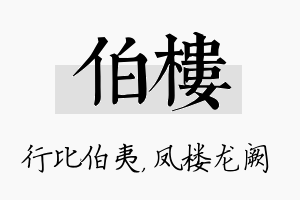 伯樓

行比伯夷，凤楼龙阙